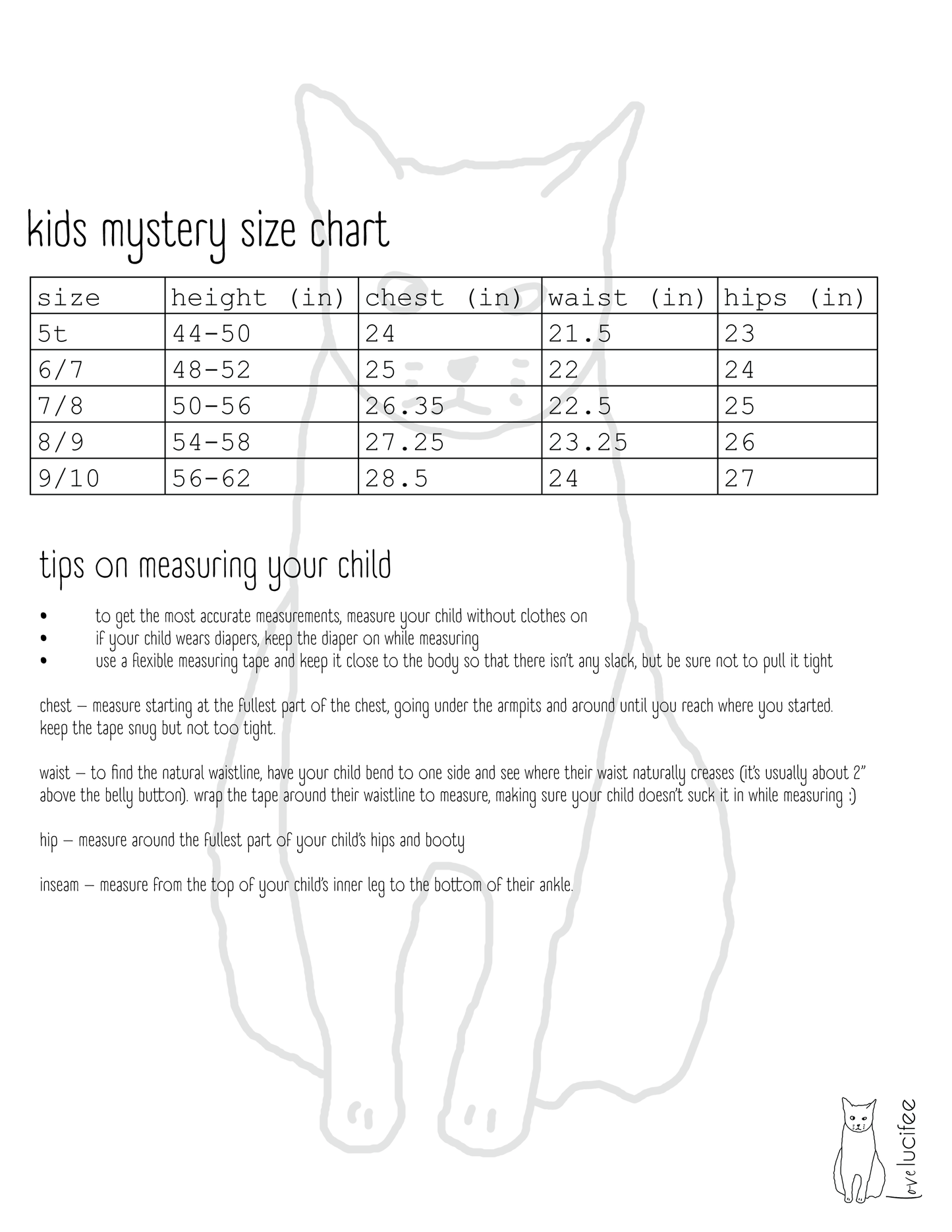 kids mystery size chart

| size | height (in) | chest (in) | waist (in) | hips (in) |
|---|---|---|---|---|
| 5t | 44-50 | 24 | 21.5 | 23 |
| 6/7 | 48-52 | 25 | 22 | 24 |
| 7/8 | 50-56 | 26.35 | 22.5 | 25 |
| 8/9 | 54-58 | 27.25 | 23.25 | 26 |
| 9/10 | 56-62 | 28.5 | 24 | 27 |

tips on measuring your child

• to get the most accurate measurements, measure your child without clothes on
• if your child wears diapers, keep the diaper on while measuring
• use a flexible measuring tape and keep it close to the body so that there isn't any slack, but be sure not to pull it tight

chest – measure starting at the fullest part of the chest, going under the armpits and around until you reach where you started. keep the tape snug but not too tight.

waist – to find the natural waistline, have your child bend to one side and see where their waist naturally creases (it's usually about 2" above the belly button). wrap the tape around their waistline to measure, making sure your child doesn't suck it in while measuring :)

hip – measure around the fullest part of your child's hips and booty

inseam – measure from the top of your child's inner leg to the bottom of their ankle.

love lucifee